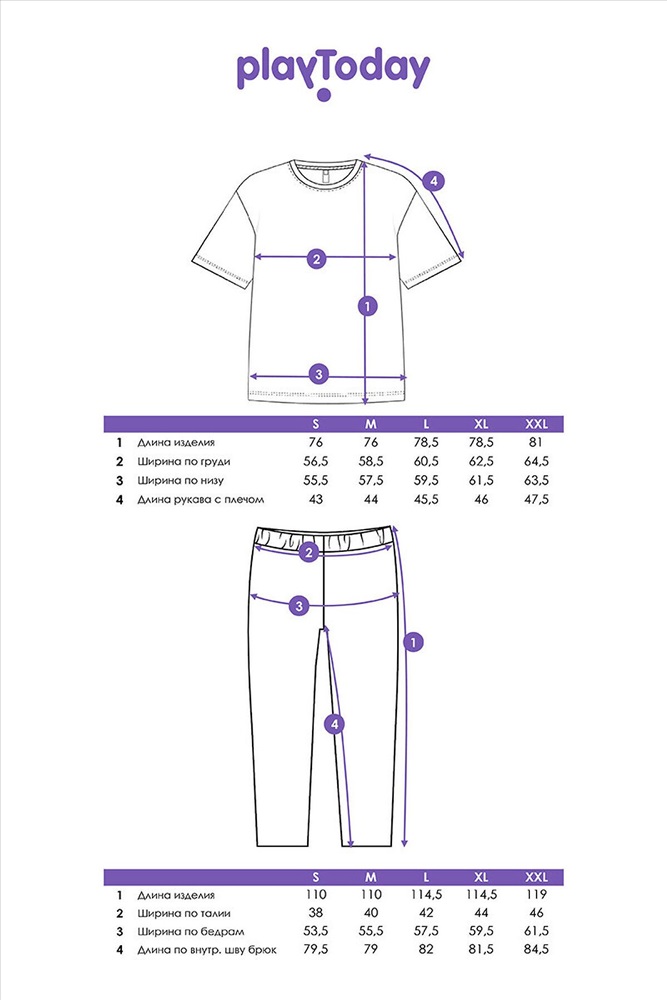 playToday

4
2
1
3

| | | S | M | L | XL | XXL |
|---|---|---|---|---|---|---|
| 1 | Длина изделия | 76 | 76 | 78,5 | 78,5 | 81 |
| 2 | Ширина по груди | 56,5 | 58,5 | 60,5 | 62,5 | 64,5 |
| 3 | Ширина по низу | 55,5 | 57,5 | 59,5 | 61,5 | 63,5 |
| 4 | Длина рукава с плечом | 43 | 44 | 45,5 | 46 | 47,5 |

2
3
1
4

| | | S | M | L | XL | XXL |
|---|---|---|---|---|---|---|
| 1 | Длина изделия | 110 | 110 | 114,5 | 114,5 | 119 |
| 2 | Ширина по талии | 38 | 40 | 42 | 44 | 46 |
| 3 | Ширина по бедрам | 53,5 | 55,5 | 57,5 | 59,5 | 61,5 |
| 4 | Длина по внутр. шву брюк | 79,5 | 79 | 82 | 81,5 | 84,5 |